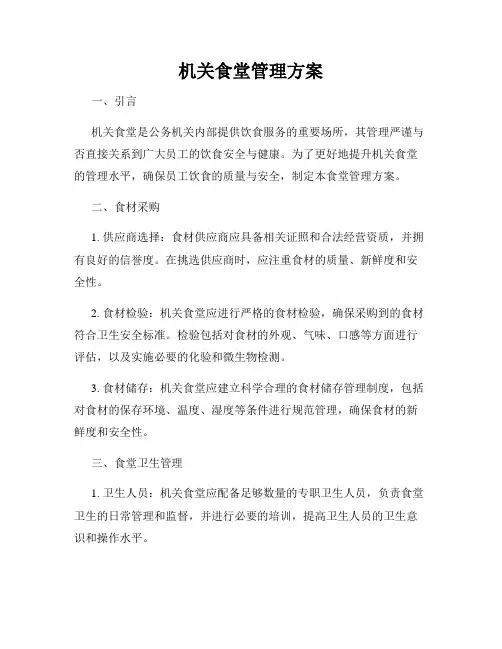 机关食堂管理方案

一、引言

机关食堂是公务机关内部提供饮食服务的重要场所，其管理严谨与否直接关系到广大员工的饮食安全与健康。为了更好地提升机关食堂的管理水平，确保员工饮食的质量与安全，制定本食堂管理方案。

二、食材采购

1. 供应商选择：食材供应商应具备相关证照和合法经营资质，并拥有良好的信誉度。在挑选供应商时，应注重食材的质量、新鲜度和安全性。

2. 食材检验：机关食堂应进行严格的食材检验，确保采购到的食材符合卫生安全标准。检验包括对食材的外观、气味、口感等方面进行评估，以及实施必要的化验和微生物检测。

3. 食材储存：机关食堂应建立科学合理的食材储存管理制度，包括对食材的保存环境、温度、湿度等条件进行规范管理，确保食材的新鲜度和安全性。

三、食堂卫生管理

1. 卫生人员：机关食堂应配备足够数量的专职卫生人员，负责食堂卫生的日常管理和监督，并进行必要的培训，提高卫生人员的卫生意识和操作水平。